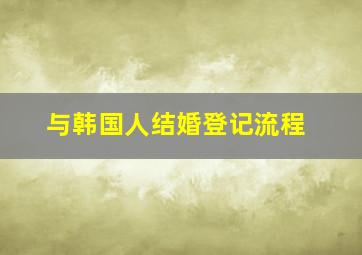 与韩国人结婚登记流程